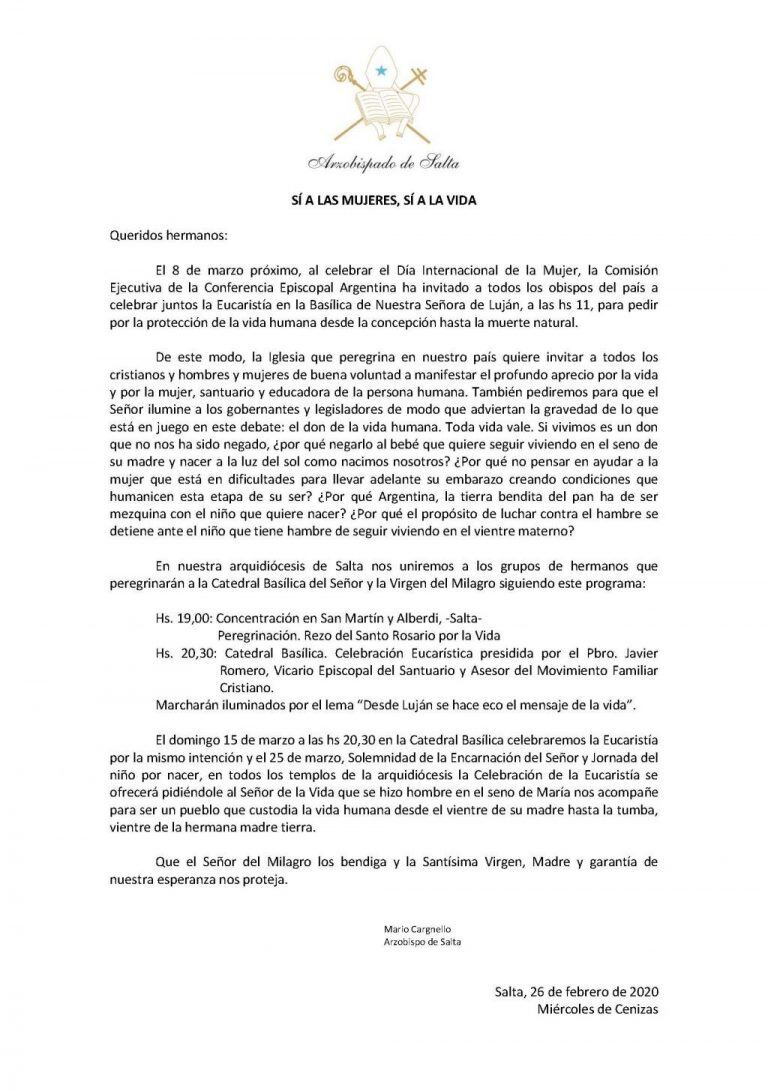 Arzobispado de Salta

SÍ A LAS MUJERES, SÍ A LA VIDA

Queridos hermanos:

El 8 de marzo próximo, al celebrar el Día Internacional de la Mujer, la Comisión Ejecutiva de la Conferencia Episcopal Argentina ha invitado a todos los obispos del país a celebrar juntos la Eucaristía en la Basílica de Nuestra Señora de Luján, a las hs 11, para pedir por la protección de la vida humana desde la concepción hasta la muerte natural.

De este modo, la Iglesia que peregrina en nuestro país quiere invitar a todos los cristianos y hombres y mujeres de buena voluntad a manifestar el profundo aprecio por la vida y por la mujer, santuario y educadora de la persona humana. También pediremos para que el Señor ilumine a los gobernantes y legisladores de modo que adviertan la gravedad de lo que está en juego en este debate: el don de la vida humana. Toda vida vale. Si vivimos es un don que no nos ha sido negado, ¿por qué negarlo al bebé que quiere seguir viviendo en el seno de su madre y nacer a la luz del sol como nacimos nosotros? ¿Por qué no pensar en ayudar a la mujer que está en dificultades para llevar adelante su embarazo creando condiciones que humanicen esta etapa de su ser? ¿Por qué Argentina, la tierra bendita del pan ha de ser mezquina con el niño que quiere nacer? ¿Por qué el propósito de luchar contra el hambre se detiene ante el niño que tiene hambre de seguir viviendo en el vientre materno?

En nuestra arquidiócesis de Salta nos uniremos a los grupos de hermanos que peregrinarán a la Catedral Basílica del Señor y la Virgen del Milagro siguiendo este programa:

Hs. 19,00: Concentración en San Martín y Alberdi, -Salta-
Peregrinación. Rezo del Santo Rosario por la Vida
Hs. 20,30: Catedral Basílica. Celebración Eucarística presidida por el Pbro. Javier Romero, Vicario Episcopal del Santuario y Asesor del Movimiento Familiar Cristiano.
Marcharán iluminados por el lema "Desde Luján se hace eco el mensaje de la vida".

El domingo 15 de marzo a las hs 20,30 en la Catedral Basílica celebraremos la Eucaristía por la mismo intención y el 25 de marzo, Solemnidad de la Encarnación del Señor y Jornada del niño por nacer, en todos los templos de la arquidiócesis la Celebración de la Eucaristía se ofrecerá pidiéndole al Señor de la Vida que se hizo hombre en el seno de María nos acompañe para ser un pueblo que custodia la vida humana desde el vientre de su madre hasta la tumba, vientre de la hermana madre tierra.

Que el Señor del Milagro los bendiga y la Santísima Virgen, Madre y garantía de nuestra esperanza nos proteja.

Mario Cargnello
Arzobispo de Salta

Salta, 26 de febrero de 2020
Miércoles de Cenizas